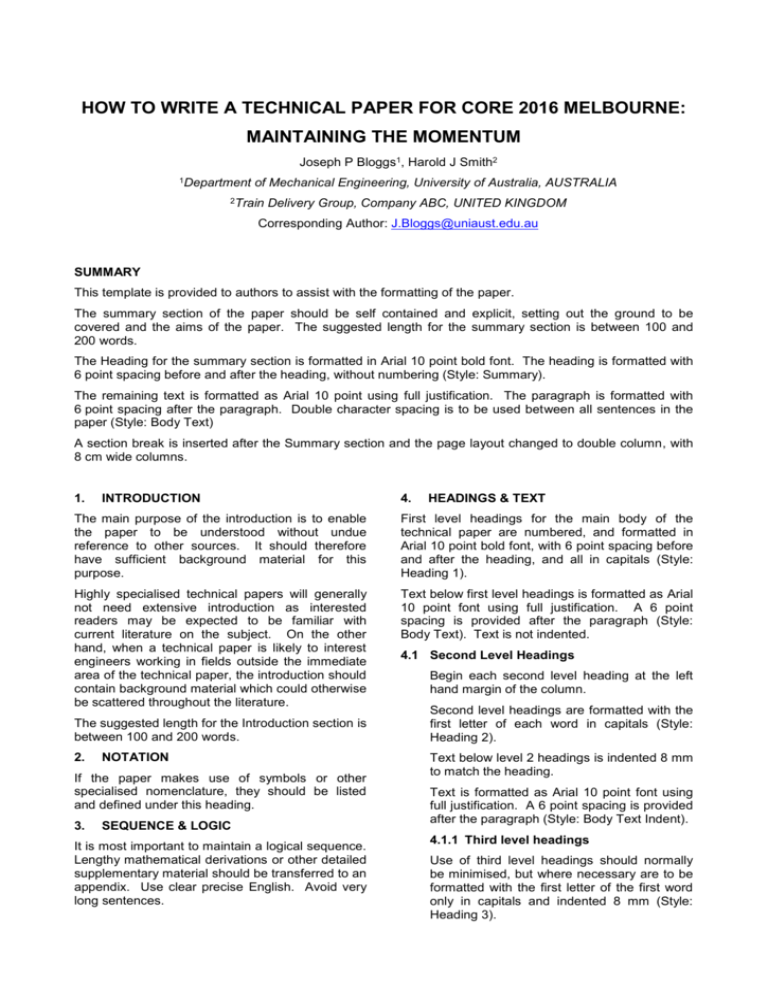 HOW TO WRITE A TECHNICAL PAPER FOR CORE 2016 MELBOURNE: MAINTAINING THE MOMENTUM

Joseph P Bloggs$^{1}$, Harold J Smith$^{2}$

$^{1}$Department of Mechanical Engineering, University of Australia, AUSTRALIA

$^{2}$Train Delivery Group, Company ABC, UNITED KINGDOM

Corresponding Author: J.Bloggs@uniaust.edu.au

SUMMARY

This template is provided to authors to assist with the formatting of the paper.

The summary section of the paper should be self contained and explicit, setting out the ground to be covered and the aims of the paper. The suggested length for the summary section is between 100 and 200 words.

The Heading for the summary section is formatted in Arial 10 point bold font. The heading is formatted with 6 point spacing before and after the heading, without numbering (Style: Summary).

The remaining text is formatted as Arial 10 point using full justification. The paragraph is formatted with 6 point spacing after the paragraph. Double character spacing is to be used between all sentences in the paper (Style: Body Text)

A section break is inserted after the Summary section and the page layout changed to double column, with 8 cm wide columns.

1. INTRODUCTION

The main purpose of the introduction is to enable the paper to be understood without undue reference to other sources. It should therefore have sufficient background material for this purpose.

Highly specialised technical papers will generally not need extensive introduction as interested readers may be expected to be familiar with current literature on the subject. On the other hand, when a technical paper is likely to interest engineers working in fields outside the immediate area of the technical paper, the introduction should contain background material which could otherwise be scattered throughout the literature.

The suggested length for the Introduction section is between 100 and 200 words.

2. NOTATION

If the paper makes use of symbols or other specialised nomenclature, they should be listed and defined under this heading.

3. SEQUENCE & LOGIC

It is most important to maintain a logical sequence. Lengthy mathematical derivations or other detailed supplementary material should be transferred to an appendix. Use clear precise English. Avoid very long sentences.

4. HEADINGS & TEXT

First level headings for the main body of the technical paper are numbered, and formatted in Arial 10 point bold font, with 6 point spacing before and after the heading, and all in capitals (Style: Heading 1).

Text below first level headings is formatted as Arial 10 point font using full justification. A 6 point spacing is provided after the paragraph (Style: Body Text). Text is not indented.

4.1 Second Level Headings

Begin each second level heading at the left hand margin of the column.

Second level headings are formatted with the first letter of each word in capitals (Style: Heading 2).

Text below level 2 headings is indented 8 mm to match the heading.

Text is formatted as Arial 10 point font using full justification. A 6 point spacing is provided after the paragraph (Style: Body Text Indent).

4.1.1 Third level headings

Use of third level headings should normally be minimised, but where necessary are to be formatted with the first letter of the first word only in capitals and indented 8 mm (Style: Heading 3).